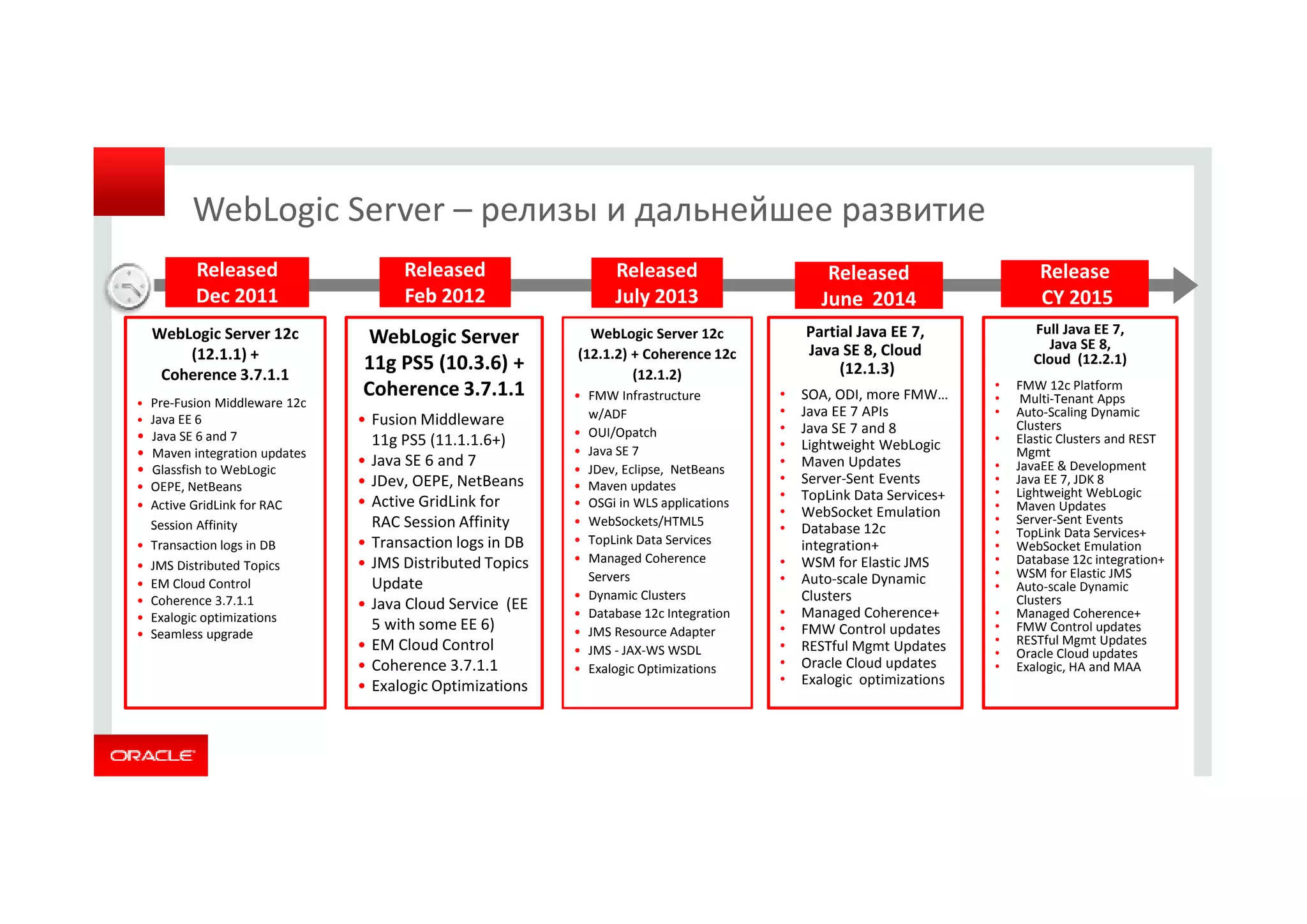 WebLogic Server – релизы и дальнейшее развитие

Released Dec 2011

WebLogic Server 12c (12.1.1) + Coherence 3.7.1.1

- Pre-Fusion Middleware 12c
- Java EE 6
- Java SE 6 and 7
- Maven integration updates
- Glassfish to WebLogic
- OEPE, NetBeans
- Active GridLink for RAC Session Affinity
- Transaction logs in DB
- JMS Distributed Topics
- EM Cloud Control
- Coherence 3.7.1.1
- Exalogic optimizations
- Seamless upgrade

Released Feb 2012

WebLogic Server 11g PS5 (10.3.6) + Coherence 3.7.1.1

- Fusion Middleware 11g PS5 (11.1.1.6+)
- Java SE 6 and 7
- JDev, OEPE, NetBeans
- Active GridLink for RAC Session Affinity
- Transaction logs in DB
- JMS Distributed Topics Update
- Java Cloud Service (EE 5 with some EE 6)
- EM Cloud Control
- Coherence 3.7.1.1
- Exalogic Optimizations

Released July 2013

WebLogic Server 12c (12.1.2) + Coherence 12c (12.1.2)

- FMW Infrastructure w/ADF
- OUI/Opatch
- Java SE 7
- JDev, Eclipse, NetBeans
- Maven updates
- OSGi in WLS applications
- WebSockets/HTML5
- TopLink Data Services
- Managed Coherence Servers
- Dynamic Clusters
- Database 12c Integration
- JMS Resource Adapter
- JMS - JAX-WS WSDL
- Exalogic Optimizations

Released June 2014

Partial Java EE 7, Java SE 8, Cloud (12.1.3)

- SOA, ODI, more FMW…
- Java EE 7 APIs
- Java SE 7 and 8
- Lightweight WebLogic
- Maven Updates
- Server-Sent Events
- TopLink Data Services+
- WebSocket Emulation
- Database 12c integration+
- WSM for Elastic JMS
- Auto-scale Dynamic Clusters
- Managed Coherence+
- FMW Control updates
- RESTful Mgmt Updates
- Oracle Cloud updates
- Exalogic optimizations

Release CY 2015

Full Java EE 7, Java SE 8, Cloud (12.2.1)

- FMW 12c Platform
- Multi-Tenant Apps
- Auto-Scaling Dynamic Clusters
- Elastic Clusters and REST Mgmt
- JavaEE & Development
- Java EE 7, JDK 8
- Lightweight WebLogic
- Maven Updates
- Server-Sent Events
- TopLink Data Services+
- WebSocket Emulation
- Database 12c integration+
- WSM for Elastic JMS
- Auto-scale Dynamic Clusters
- Managed Coherence+
- FMW Control updates
- RESTful Mgmt Updates
- Oracle Cloud updates
- Exalogic, HA and MAA

ORACLE